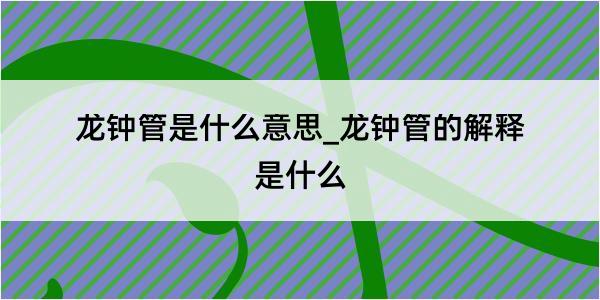 龙钟管是什么意思_龙钟管的解释是什么